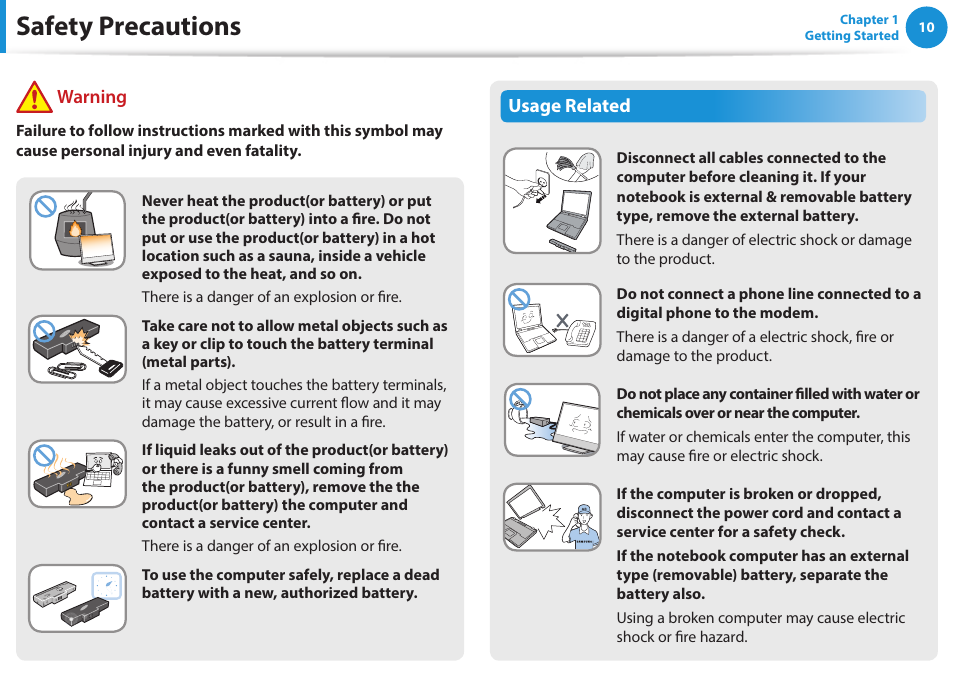 Safety Precautions

Chapter 1
Getting Started

10

Warning

Failure to follow instructions marked with this symbol may cause personal injury and even fatality.

Never heat the product(or battery) or put the product(or battery) into a fire. Do not put or use the product(or battery) in a hot location such as a sauna, inside a vehicle exposed to the heat, and so on.

There is a danger of an explosion or fire.

Take care not to allow metal objects such as a key or clip to touch the battery terminal (metal parts).

If a metal object touches the battery terminals, it may cause excessive current flow and it may damage the battery, or result in a fire.

If liquid leaks out of the product(or battery) or there is a funny smell coming from the product(or battery), remove the the product(or battery) the computer and contact a service center.

There is a danger of an explosion or fire.

To use the computer safely, replace a dead battery with a new, authorized battery.

Usage Related

Disconnect all cables connected to the computer before cleaning it. If your notebook is external & removable battery type, remove the external battery.

There is a danger of electric shock or damage to the product.

Do not connect a phone line connected to a digital phone to the modem.

There is a danger of a electric shock, fire or damage to the product.

Do not place any container filled with water or chemicals over or near the computer.

If water or chemicals enter the computer, this may cause fire or electric shock.

If the computer is broken or dropped, disconnect the power cord and contact a service center for a safety check.

If the notebook computer has an external type (removable) battery, separate the battery also.

Using a broken computer may cause electric shock or fire hazard.